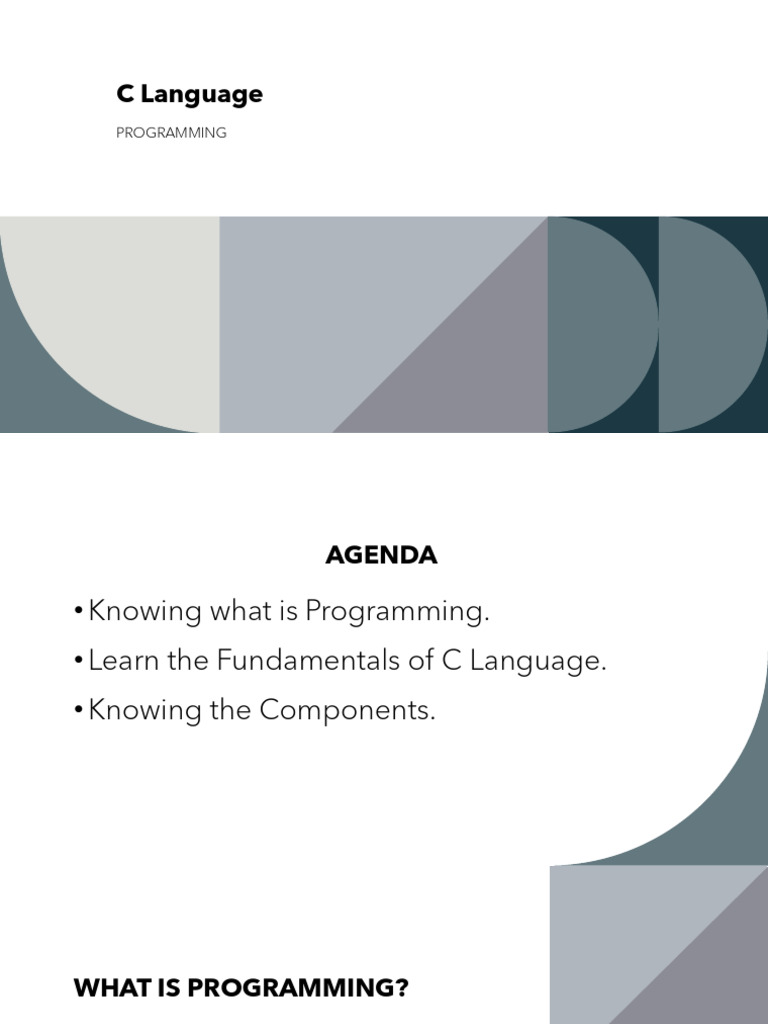 C Language

PROGRAMMING

AGENDA

• Knowing what is Programming.
• Learn the Fundamentals of C Language.
• Knowing the Components.

WHAT IS PROGRAMMING?